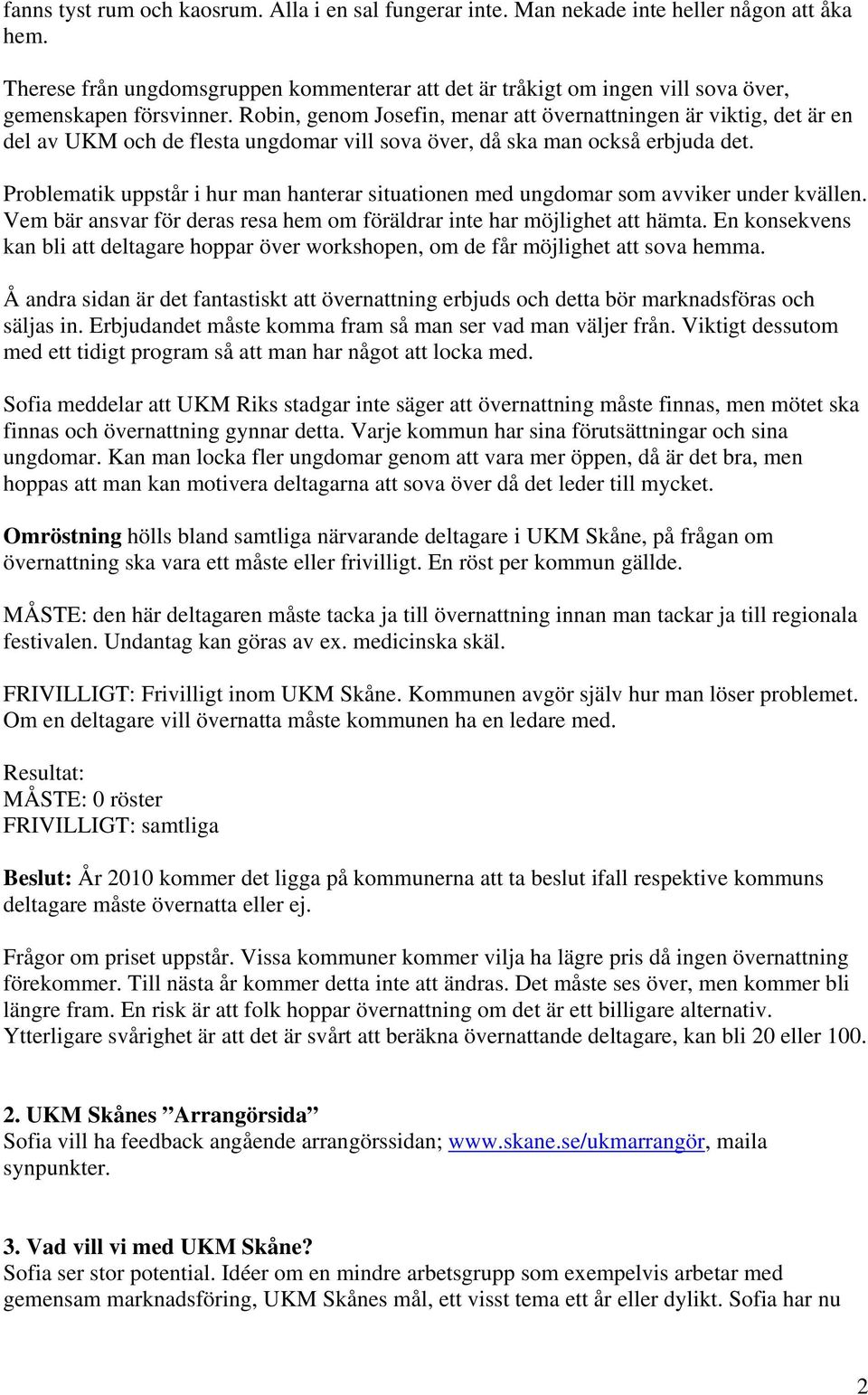 fanns tyst rum och kaosrum. Alla i en sal fungerar inte. Man nekade inte heller någon att åka hem.

Therese från ungdomsgruppen kommenterar att det är tråkigt om ingen vill sova över, gemenskapen försvinner. Robin, genom Josefin, menar att övernattningen är viktig, det är en del av UKM och de flesta ungdomar vill sova över, då ska man också erbjuda det.

Problematik uppstår i hur man hanterar situationen med ungdomar som avviker under kvällen. Vem bär ansvar för deras resa hem om föräldrar inte har möjlighet att hämta. En konsekvens kan bli att deltagare hoppar över workshopen, om de får möjlighet att sova hemma.

Å andra sidan är det fantastiskt att övernattning erbjuds och detta bör marknadsföras och säljas in. Erbjudandet måste komma fram så man ser vad man väljer från. Viktigt dessutom med ett tidigt program så att man har något att locka med.

Sofia meddelar att UKM Riks stadgar inte säger att övernattning måste finnas, men mötet ska finnas och övernattning gynnar detta. Varje kommun har sina förutsättningar och sina ungdomar. Kan man locka fler ungdomar genom att vara mer öppen, då är det bra, men hoppas att man kan motivera deltagarna att sova över då det leder till mycket.

Omröstning hölls bland samtliga närvarande deltagare i UKM Skåne, på frågan om övernattning ska vara ett måste eller frivilligt. En röst per kommun gällde.

MÅSTE: den här deltagaren måste tacka ja till övernattning innan man tackar ja till regionala festivalen. Undantag kan göras av ex. medicinska skäl.

FRIVILLIGT: Frivilligt inom UKM Skåne. Kommunen avgör själv hur man löser problemet. Om en deltagare vill övernatta måste kommunen ha en ledare med.

Resultat:
MÅSTE: 0 röster
FRIVILLIGT: samtliga

Beslut: År 2010 kommer det ligga på kommunerna att ta beslut ifall respektive kommuns deltagare måste övernatta eller ej.

Frågor om priset uppstår. Vissa kommuner kommer vilja ha lägre pris då ingen övernattning förekommer. Till nästa år kommer detta inte att ändras. Det måste ses över, men kommer bli längre fram. En risk är att folk hoppar övernattning om det är ett billigare alternativ. Ytterligare svårighet är att det är svårt att beräkna övernattande deltagare, kan bli 20 eller 100.

2. UKM Skånes ”Arrangörsida”
Sofia vill ha feedback angående arrangörssidan; www.skane.se/ukmarrangör, maila synpunkter.

3. Vad vill vi med UKM Skåne?
Sofia ser stor potential. Idéer om en mindre arbetsgrupp som exempelvis arbetar med gemensam marknadsföring, UKM Skånes mål, ett visst tema ett år eller dylikt. Sofia har nu

2